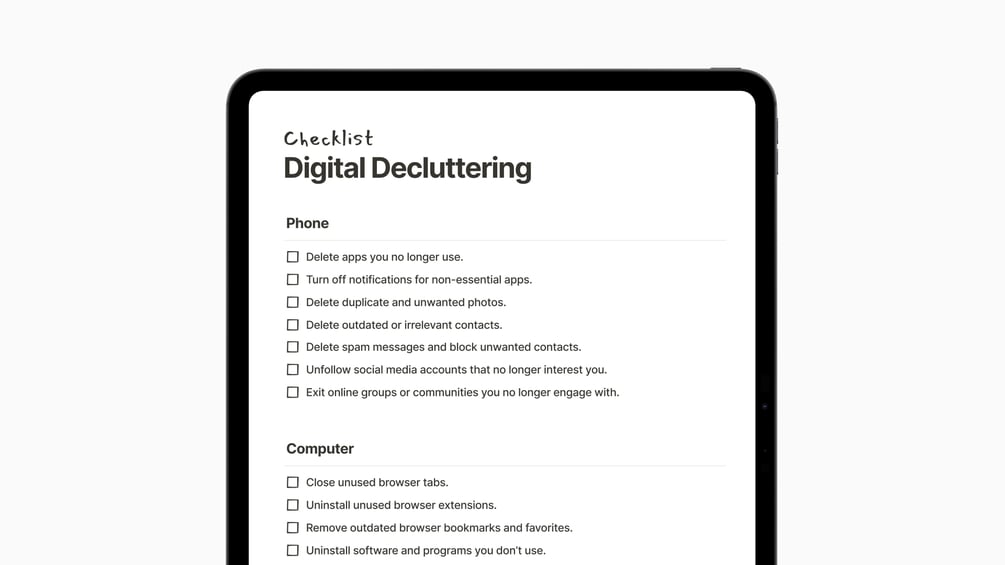 Checklist
Digital Decluttering

Phone

☐ Delete apps you no longer use.
☐ Turn off notifications for non-essential apps.
☐ Delete duplicate and unwanted photos.
☐ Delete outdated or irrelevant contacts.
☐ Delete spam messages and block unwanted contacts.
☐ Unfollow social media accounts that no longer interest you.
☐ Exit online groups or communities you no longer engage with.

Computer

☐ Close unused browser tabs.
☐ Uninstall unused browser extensions.
☐ Remove outdated browser bookmarks and favorites.
☐ Uninstall software and programs you don't use.